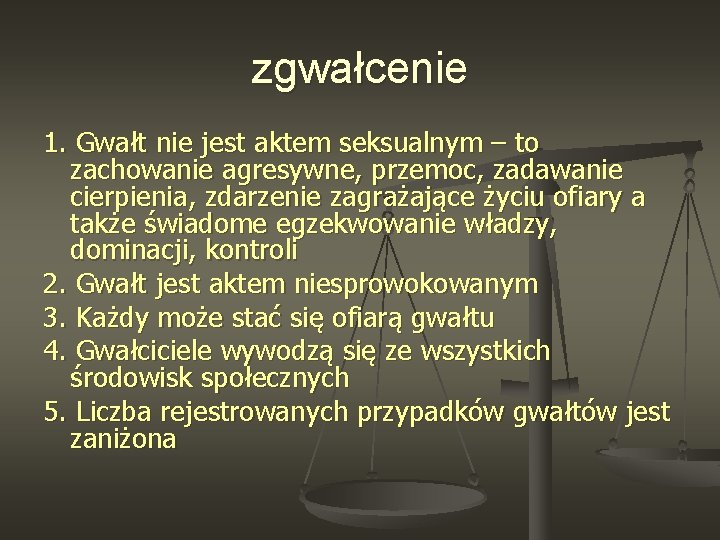 zgwałcenie

1. Gwałt nie jest aktem seksualnym – to zachowanie agresywne, przemoc, zadawanie cierpienia, zdarzenie zagrażające życiu ofiary a także świadome egzekwowanie władzy, dominacji, kontroli

2. Gwałt jest aktem niesprowokowanym

3. Każdy może stać się ofiarą gwałtu

4. Gwałciciele wywodzą się ze wszystkich środowisk społecznych

5. Liczba rejestrowanych przypadków gwałtów jest zaniżona